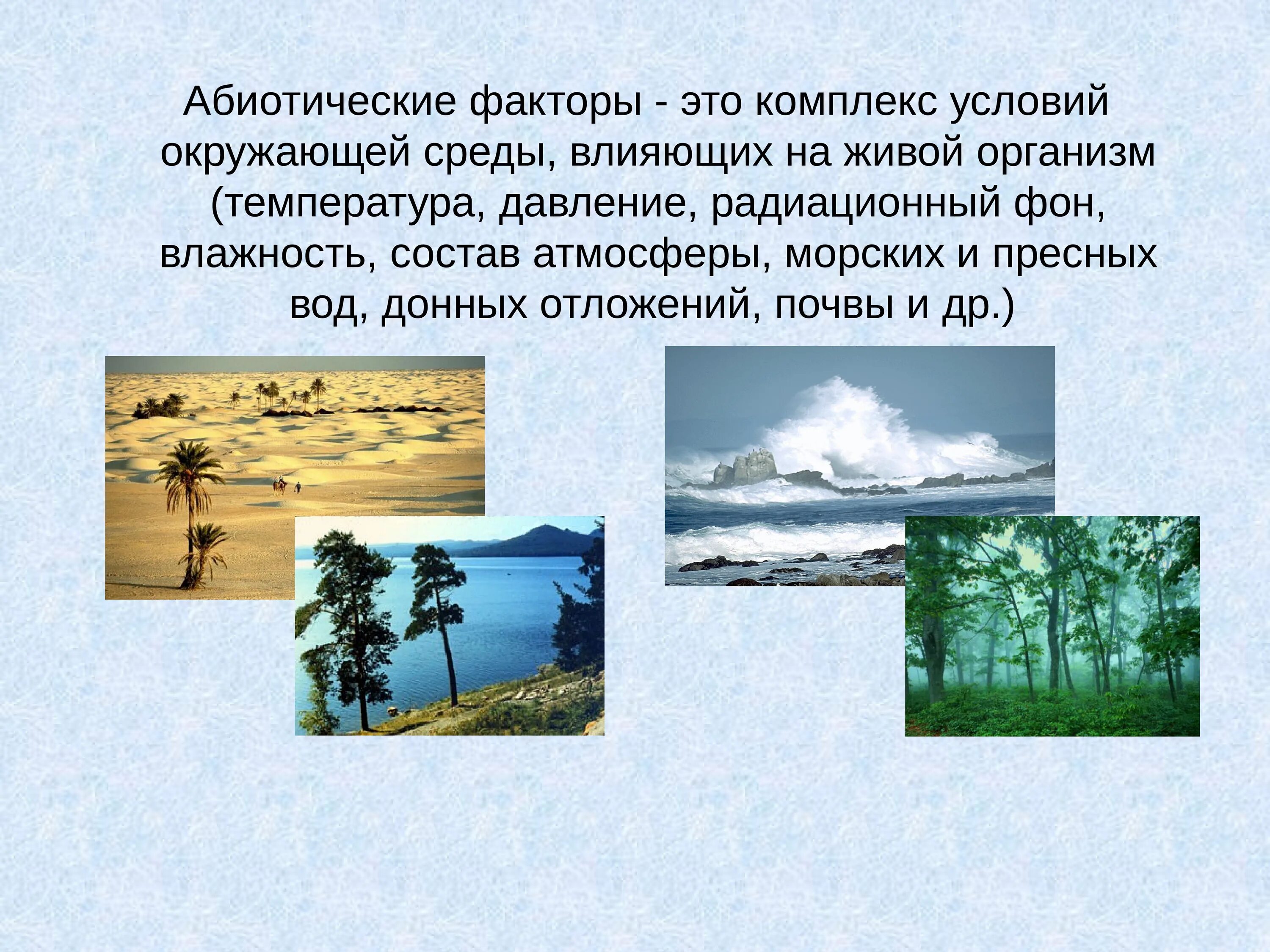 Абиотические факторы - это комплекс условий окружающей среды, влияющих на живой организм (температура, давление, радиационный фон, влажность, состав атмосферы, морских и пресных вод, донных отложений, почвы и др.)